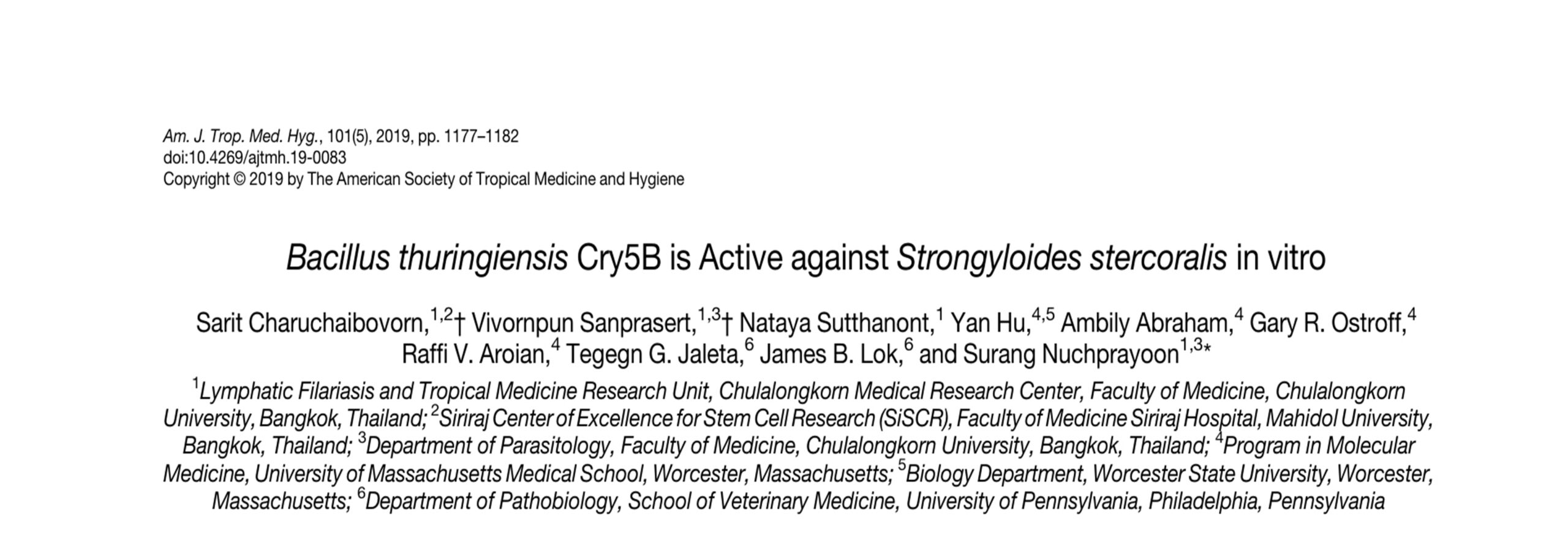 Am. J. Trop. Med. Hyg., 101(5), 2019, pp. 1177–1182
doi:10.4269/ajtmh.19-0083
Copyright © 2019 by The American Society of Tropical Medicine and Hygiene

Bacillus thuringiensis Cry5B is Active against Strongyloides stercoralis in vitro

Sarit Charuchaibovorn,$^{1,2}$† Vivornpun Sanprasert,$^{1,3}$† Nataya Sutthanont,$^{1}$ Yan Hu,$^{4,5}$ Ambily Abraham,$^{4}$ Gary R. Ostroff,$^{4}$ Raffi V. Aroian,$^{4}$ Tegegn G. Jaleta,$^{6}$ James B. Lok,$^{6}$ and Surang Nuchprayoon$^{1,3}$*

$^{1}$Lymphatic Filariasis and Tropical Medicine Research Unit, Chulalongkorn Medical Research Center, Faculty of Medicine, Chulalongkorn University, Bangkok, Thailand; $^{2}$Siriraj Center of Excellence for Stem Cell Research (SiSCR), Faculty of Medicine Siriraj Hospital, Mahidol University, Bangkok, Thailand; $^{3}$Department of Parasitology, Faculty of Medicine, Chulalongkorn University, Bangkok, Thailand; $^{4}$Program in Molecular Medicine, University of Massachusetts Medical School, Worcester, Massachusetts; $^{5}$Biology Department, Worcester State University, Worcester, Massachusetts; $^{6}$Department of Pathobiology, School of Veterinary Medicine, University of Pennsylvania, Philadelphia, Pennsylvania